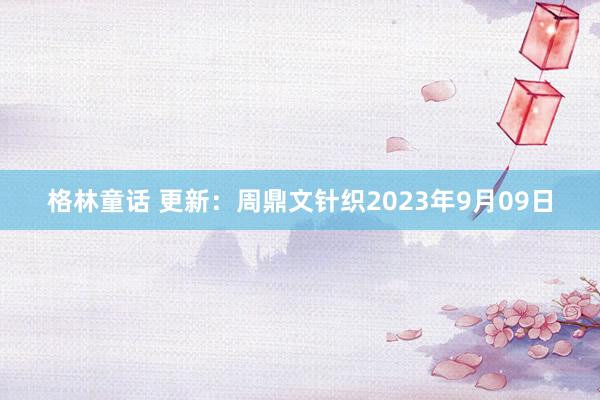 格林童话 更新：周鼎文针织2023年9月09日